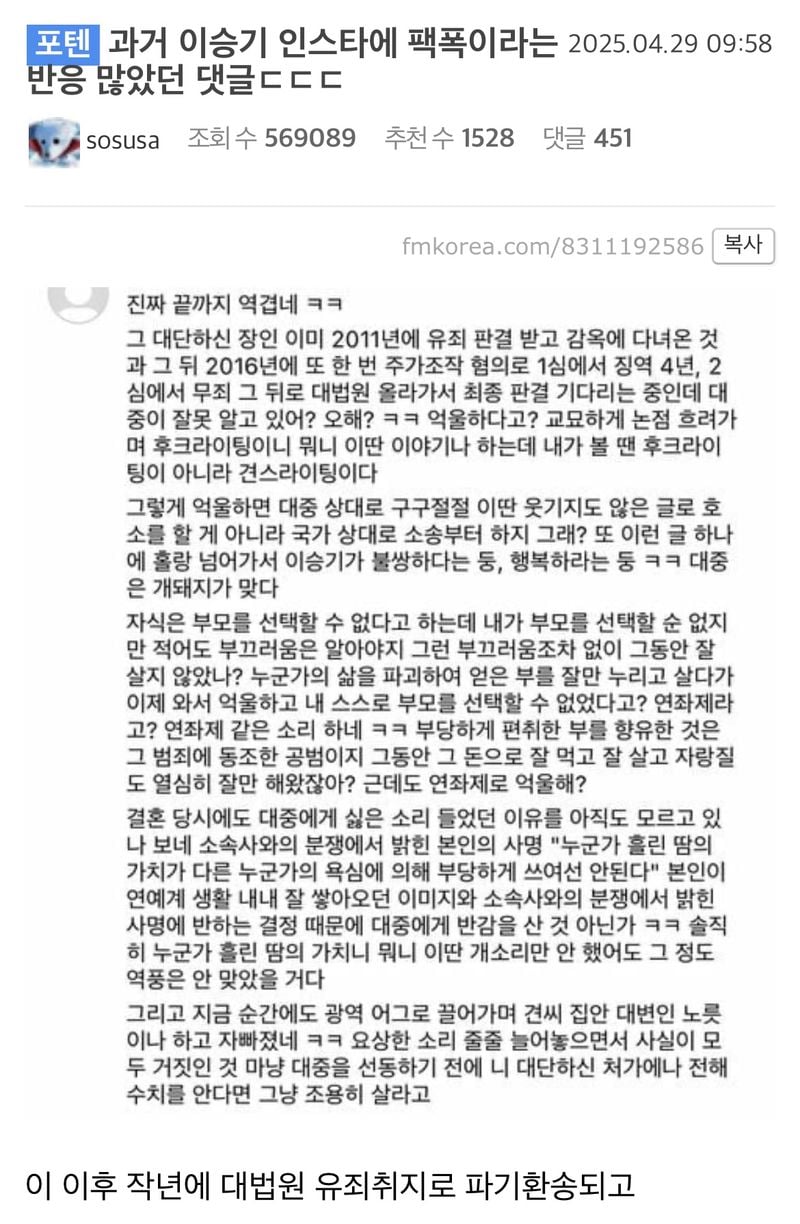 포텐 과거 이승기 인스타에 팩폭이라는 반응 많았던 댓글ㄷㄷㄷ 2025.04.29 09:58

sosusa 조회 수 569089 추천 수 1528 댓글 451

fmkorea.com/8311192586 복사

진짜 끝까지 역겹네 ㅋㅋ

그 대단하신 장인 이미 2011년에 유죄 판결 받고 감옥에 다녀온 것과 그 뒤 2016년에 또 한 번 주가조작 혐의로 1심에서 징역 4년, 2심에서 무죄 그 뒤로 대법원 올라가서 최종 판결 기다리는 중인데 대중이 잘못 알고 있어? 오해? ㅋㅋ 억울하다고? 교묘하게 논점 흐려가며 후크라이팅이니 뭐니 이딴 이야기나 하는데 내가 볼 땐 후크라이팅이 아니라 견스라이팅이다

그렇게 억울하면 대중 상대로 구구절절 이딴 웃기지도 않은 글로 호소를 할 게 아니라 국가 상대로 소송부터 하지 그래? 또 이런 글 하나에 홀랑 넘어가서 이승기가 불쌍하다는 둥, 행복하라는 둥 ㅋㅋ 대중은 개돼지가 맞다

자식은 부모를 선택할 수 없다고 하는데 내가 부모를 선택할 순 없지만 적어도 부끄러움은 알아야지 그런 부끄러움조차 없이 그동안 잘 살지 않았나? 누군가의 삶을 파괴하여 얻은 부를 잘만 누리고 살다가 이제 와서 억울하고 내 스스로 부모를 선택할 수 없었다고? 연좌제라고? 연좌제 같은 소리 하네 ㅋㅋ 부당하게 편취한 부를 향유한 것은 그 범죄에 동조한 공범이지 그동안 그 돈으로 잘 먹고 잘 살고 자랑질도 열심히 잘만 해왔잖아? 근데도 연좌제로 억울해?

결혼 당시에도 대중에게 싫은 소리 들었던 이유를 아직도 모르고 있나 보네 소속사와의 분쟁에서 밝힌 본인의 사명 "누군가 흘린 땀의 가치가 다른 누군가의 욕심에 의해 부당하게 쓰여선 안된다" 본인이 연예계 생활 내내 잘 쌓아오던 이미지와 소속사와의 분쟁에서 밝힌 사명에 반하는 결정 때문에 대중에게 반감을 산 것 아닌가 ㅋㅋ 솔직히 누군가 흘린 땀의 가치니 뭐니 이딴 개소리만 안 했어도 그 정도 역풍은 안 맞았을 거다

그리고 지금 순간에도 광역 어그로 끌어가며 견씨 집안 대변인 노릇이나 하고 자빠졌네 ㅋㅋ 요상한 소리 줄줄 늘어놓으면서 사실이 모두 거짓인 것 마냥 대중을 선동하기 전에 니 대단하신 처가에나 전해 수치를 안다면 그냥 조용히 살라고

이 이후 작년에 대법원 유죄취지로 파기환송되고